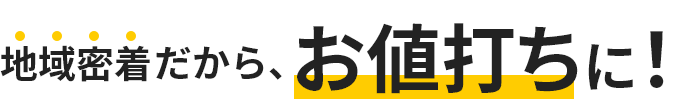 地域密着だから、お値打ちに！